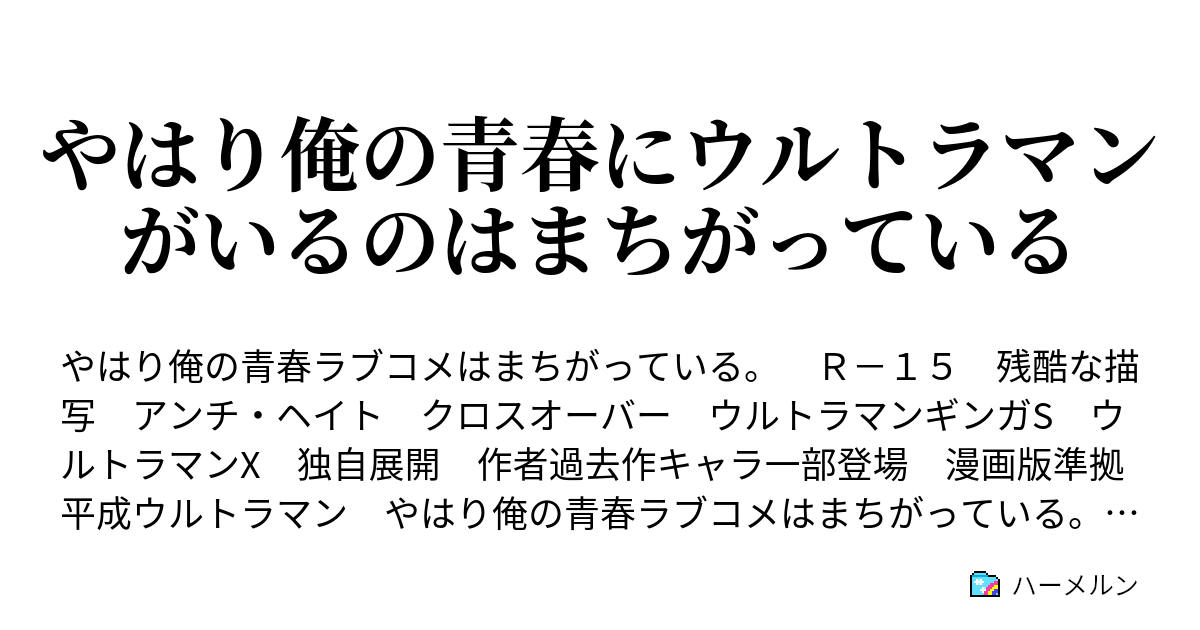 やはり俺の青春にウルトラマンがいるのはまちがっている

やはり俺の青春ラブコメはまちがっている。　Ｒ－１５　残酷な描写　アンチ・ヘイト　クロスオーバー　ウルトラマンギンガS　ウルトラマンX　独自展開　作者過去作キャラ一部登場　漫画版準拠　平成ウルトラマン　やはり俺の青春ラブコメはまちがっている。…

ハーメルン